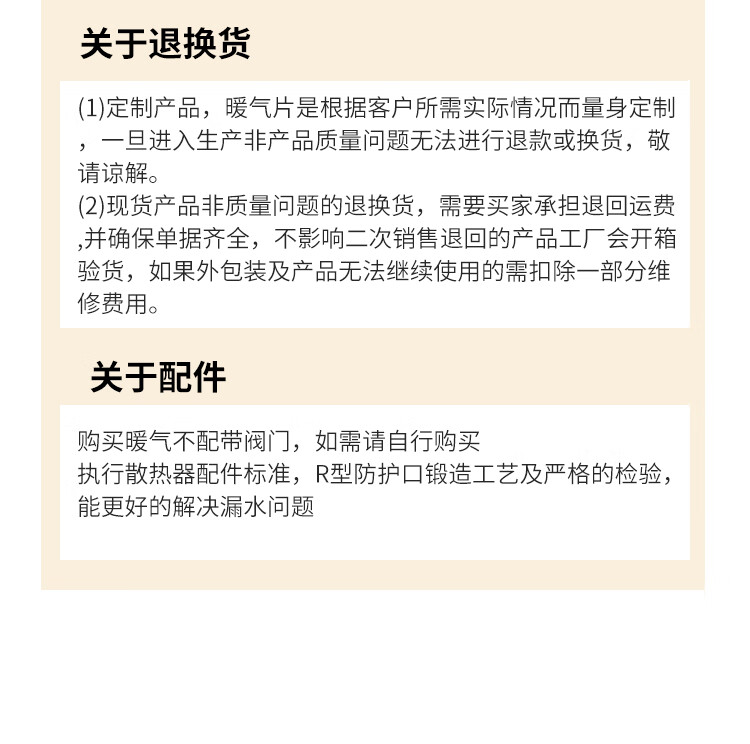 关于退换货

(1)定制产品，暖气片是根据客户所需实际情况而量身定制，一旦进入生产非产品质量问题无法进行退款或换货，敬请谅解。

(2)现货产品非质量问题的退换货，需要买家承担退回运费,并确保单据齐全，不影响二次销售退回的产品工厂会开箱验货，如果外包装及产品无法继续使用的需扣除一部分维修费用。

关于配件

购买暖气不配带阀门，如需请自行购买

执行散热器配件标准，R型防护口锻造工艺及严格的检验，能更好的解决漏水问题